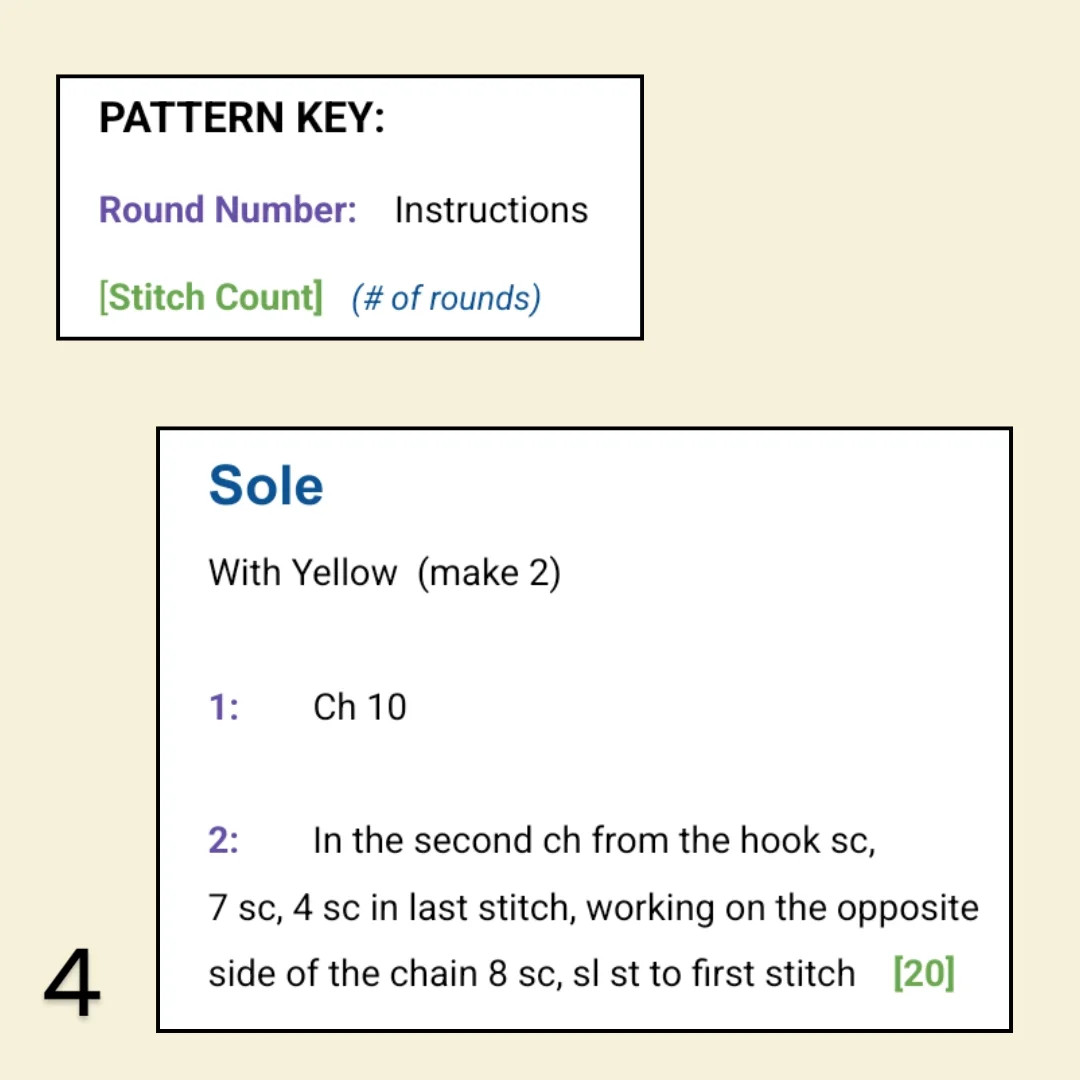 PATTERN KEY:

Round Number: Instructions

[Stitch Count] (# of rounds)

Sole

With Yellow (make 2)

1: Ch 10

2: In the second ch from the hook sc, 7 sc, 4 sc in last stitch, working on the opposite side of the chain 8 sc, sl st to first stitch [20]

4